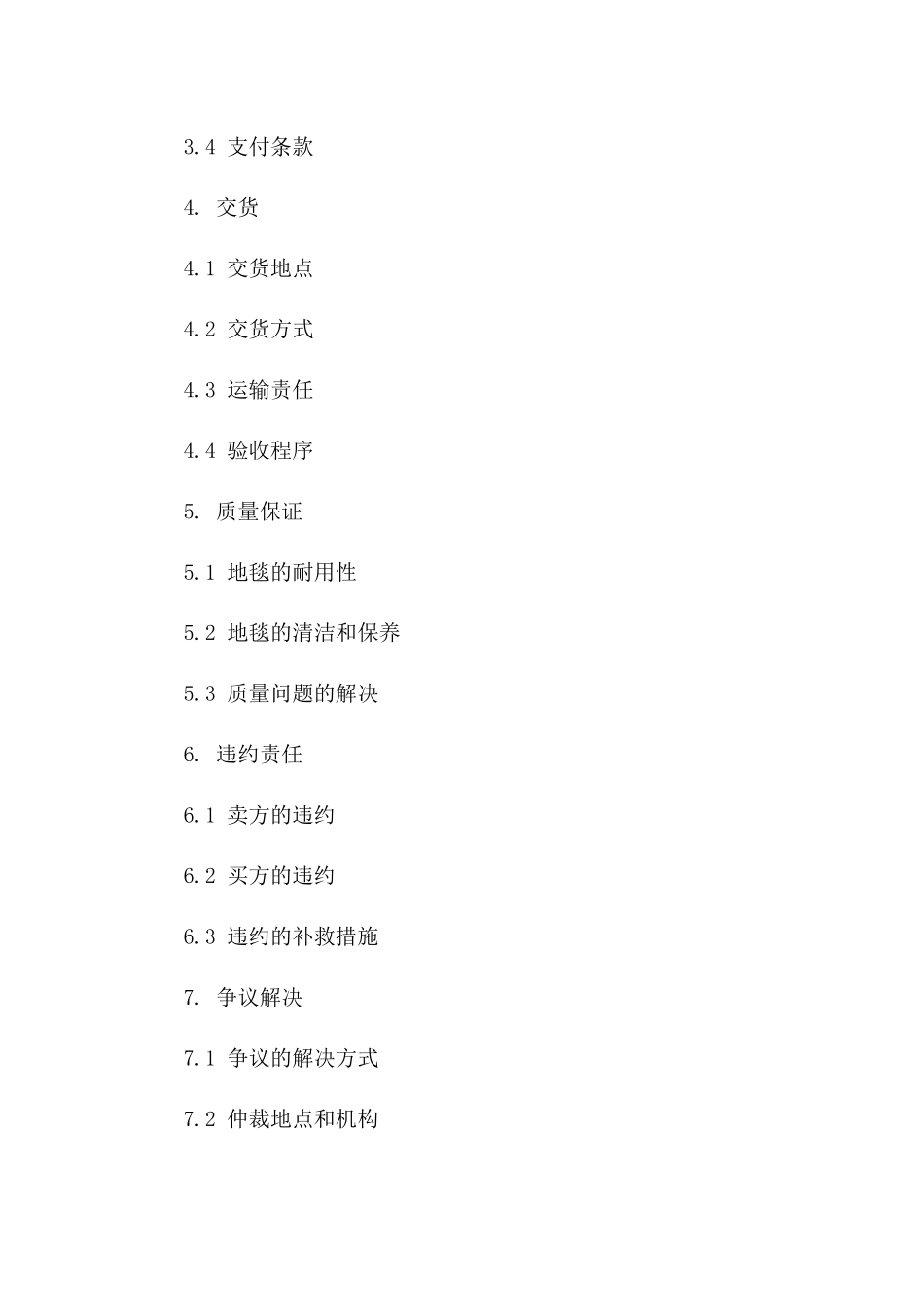 3.4 支付条款

4. 交货

4.1 交货地点

4.2 交货方式

4.3 运输责任

4.4 验收程序

5. 质量保证

5.1 地毯的耐用性

5.2 地毯的清洁和保养

5.3 质量问题的解决

6. 违约责任

6.1 卖方的违约

6.2 买方的违约

6.3 违约的补救措施

7. 争议解决

7.1 争议的解决方式

7.2 仲裁地点和机构